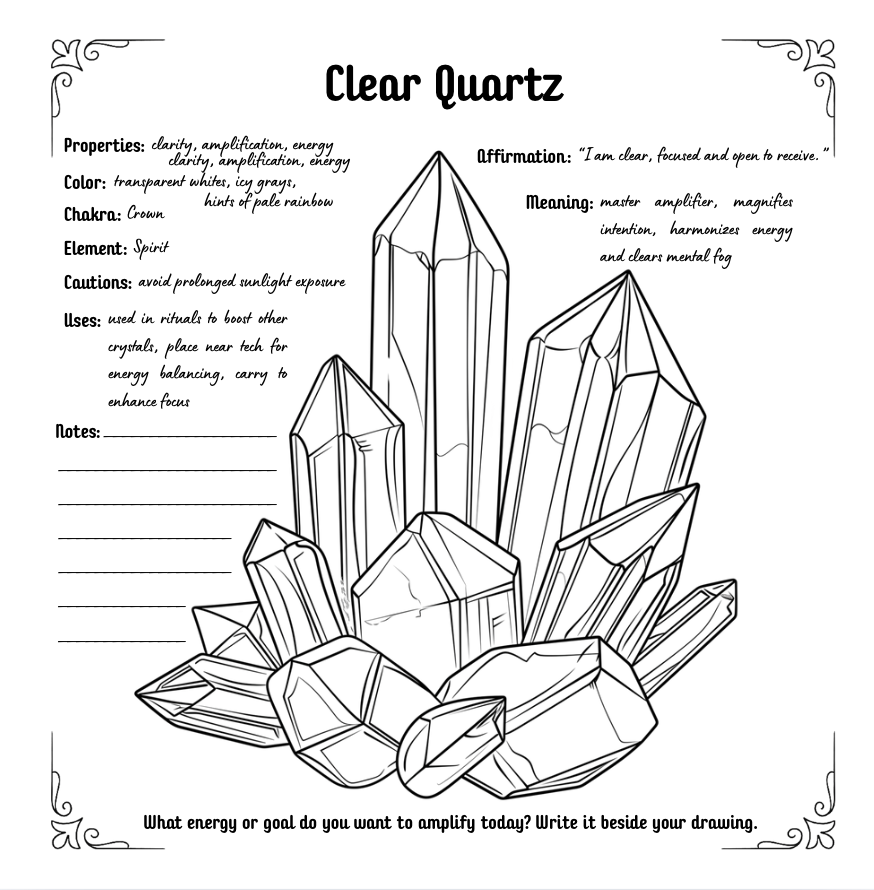 Clear Quartz

Properties: clarity, amplification, energy clarity, amplification, energy

Color: transparent whites, icy grays, hints of pale rainbow

Chakra: Crown

Element: Spirit

Cautions: avoid prolonged sunlight exposure

Uses: used in rituals to boost other crystals, place near tech for energy balancing, carry to enhance focus

Notes:

Affirmation: "I am clear, focused and open to receive."

Meaning: master amplifier, magnifies intention, harmonizes energy and clears mental fog

What energy or goal do you want to amplify today? Write it beside your drawing.